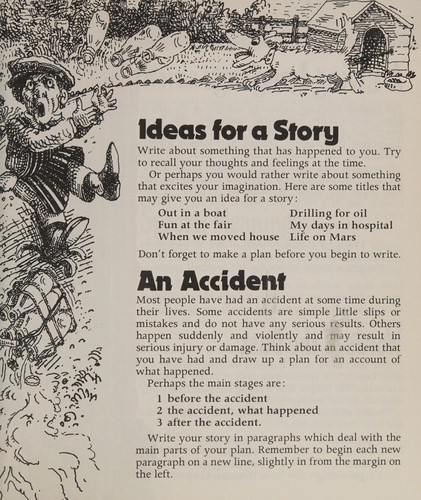 Ideas for a Story

Write about something that has happened to you. Try to recall your thoughts and feelings at the time.

Or perhaps you would rather write about something that excites your imagination. Here are some titles that may give you an idea for a story:

Out in a boat
Fun at the fair
When we moved house
Drilling for oil
My days in hospital
Life on Mars

Don't forget to make a plan before you begin to write.

An Accident

Most people have had an accident at some time during their lives. Some accidents are simple little slips or mistakes and do not have any serious results. Others happen suddenly and violently and may result in serious injury or damage. Think about an accident that you have had and draw up a plan for an account of what happened.

Perhaps the main stages are:

1 before the accident
2 the accident, what happened
3 after the accident.

Write your story in paragraphs which deal with the main parts of your plan. Remember to begin each new paragraph on a new line, slightly in from the margin on the left.